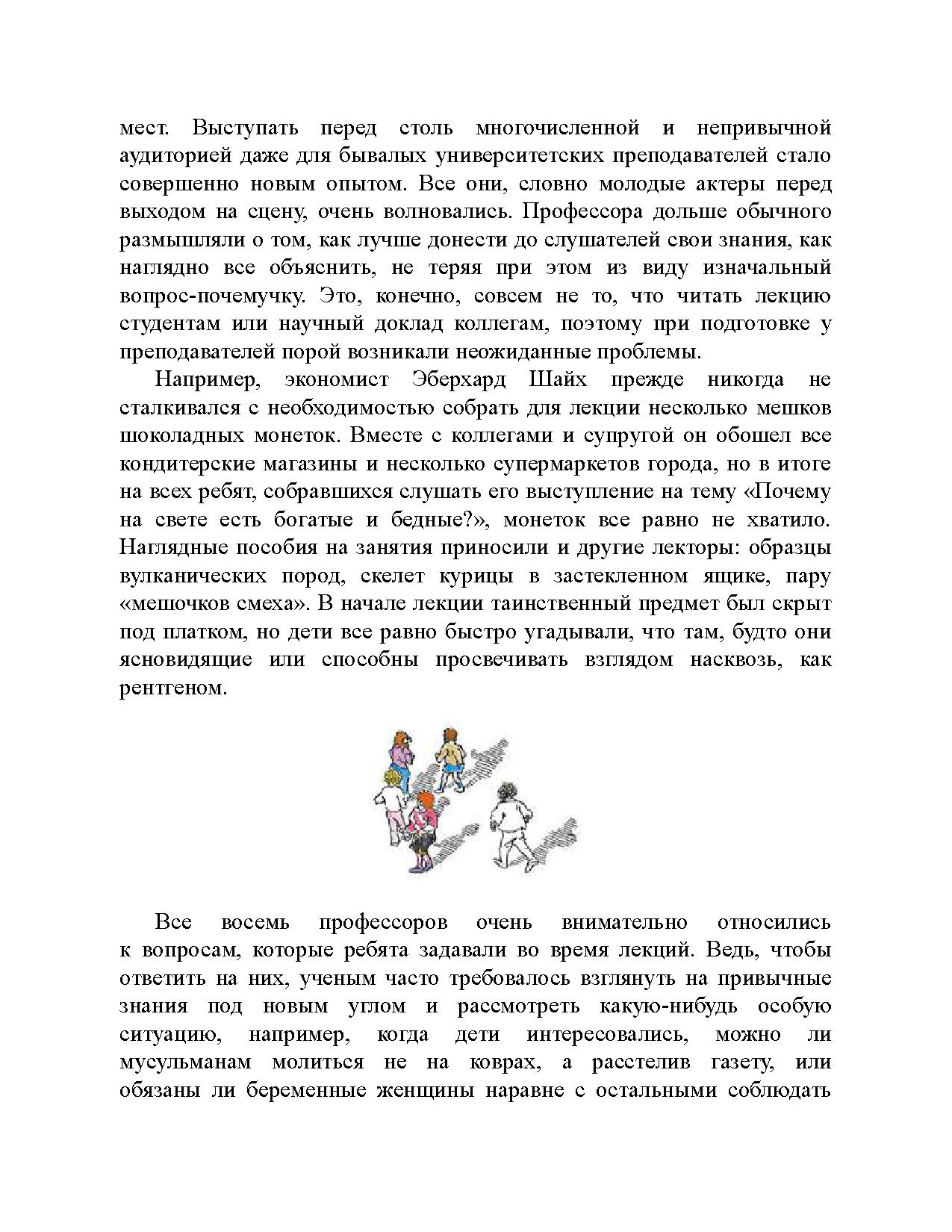 мест. Выступать перед столь многочисленной и непривычной аудиторией даже для бывалых университетских преподавателей стало совершенно новым опытом. Все они, словно молодые актеры перед выходом на сцену, очень волновались. Профессора дольше обычного размышляли о том, как лучше донести до слушателей свои знания, как наглядно все объяснить, не теряя при этом из виду изначальный вопрос-почемучку. Это, конечно, совсем не то, что читать лекцию студентам или научный доклад коллегам, поэтому при подготовке у преподавателей порой возникали неожиданные проблемы.

Например, экономист Эберхард Шайх прежде никогда не сталкивался с необходимостью собрать для лекции несколько мешков шоколадных монеток. Вместе с коллегами и супругой он обошел все кондитерские магазины и несколько супермаркетов города, но в итоге на всех ребят, собравшихся слушать его выступление на тему «Почему на свете есть богатые и бедные?», монеток все равно не хватило. Наглядные пособия на занятия приносили и другие лекторы: образцы вулканических пород, скелет курицы в застекленном ящике, пару «мешочков смеха». В начале лекции таинственный предмет был скрыт под платком, но дети все равно быстро угадывали, что там, будто они ясновидящие или способны просвечивать взглядом насквозь, как рентгеном.

Все восемь профессоров очень внимательно относились к вопросам, которые ребята задавали во время лекций. Ведь, чтобы ответить на них, ученым часто требовалось взглянуть на привычные знания под новым углом и рассмотреть какую-нибудь особую ситуацию, например, когда дети интересовались, можно ли мусульманам молиться не на коврах, а расстелив газету, или обязаны ли беременные женщины наравне с остальными соблюдать